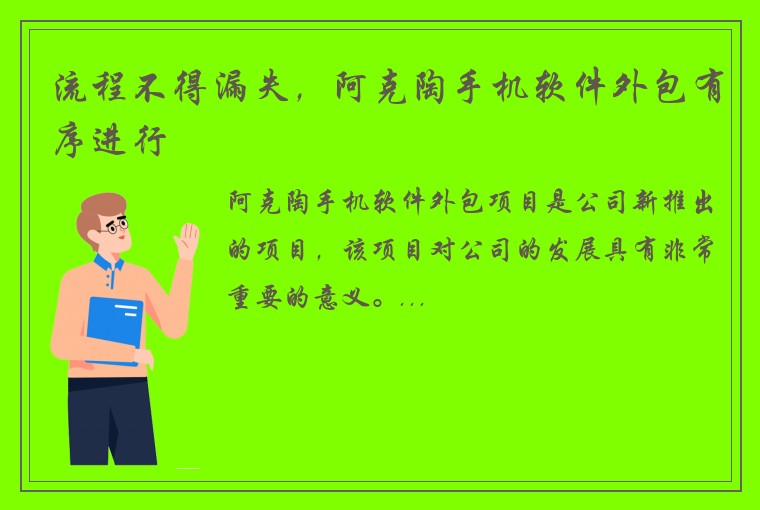 流程不得漏失，阿克陶手机软件外包有序进行

阿克陶手机软件外包项目是公司新推出的项目，该项目对公司的发展具有非常重要的意义。...